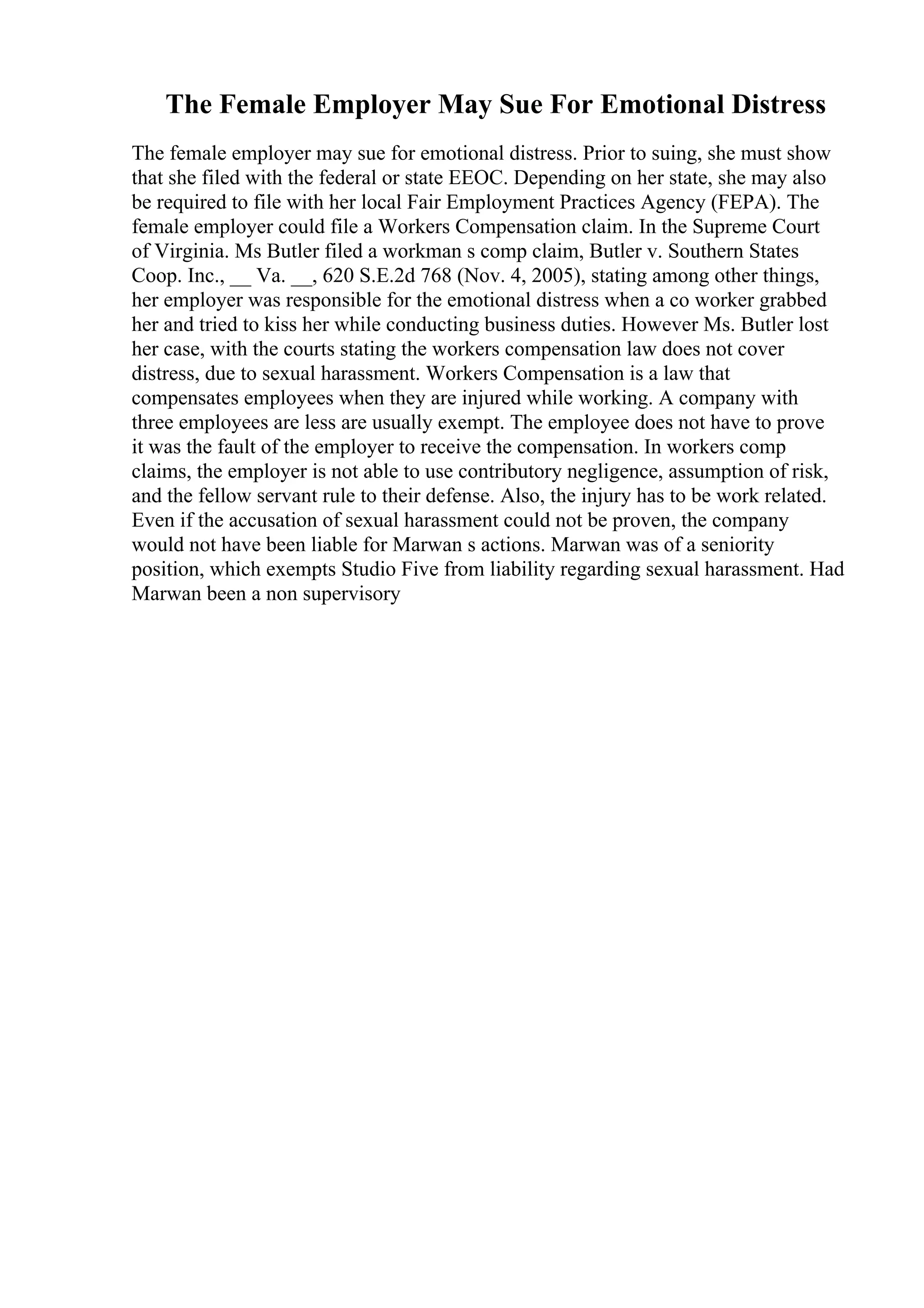 The Female Employer May Sue For Emotional Distress

The female employer may sue for emotional distress. Prior to suing, she must show that she filed with the federal or state EEOC. Depending on her state, she may also be required to file with her local Fair Employment Practices Agency (FEPA). The female employer could file a Workers Compensation claim. In the Supreme Court of Virginia. Ms Butler filed a workman s comp claim, Butler v. Southern States Coop. Inc., __ Va. __, 620 S.E.2d 768 (Nov. 4, 2005), stating among other things, her employer was responsible for the emotional distress when a co worker grabbed her and tried to kiss her while conducting business duties. However Ms. Butler lost her case, with the courts stating the workers compensation law does not cover distress, due to sexual harassment. Workers Compensation is a law that compensates employees when they are injured while working. A company with three employees are less are usually exempt. The employee does not have to prove it was the fault of the employer to receive the compensation. In workers comp claims, the employer is not able to use contributory negligence, assumption of risk, and the fellow servant rule to their defense. Also, the injury has to be work related. Even if the accusation of sexual harassment could not be proven, the company would not have been liable for Marwan s actions. Marwan was of a seniority position, which exempts Studio Five from liability regarding sexual harassment. Had Marwan been a non supervisory